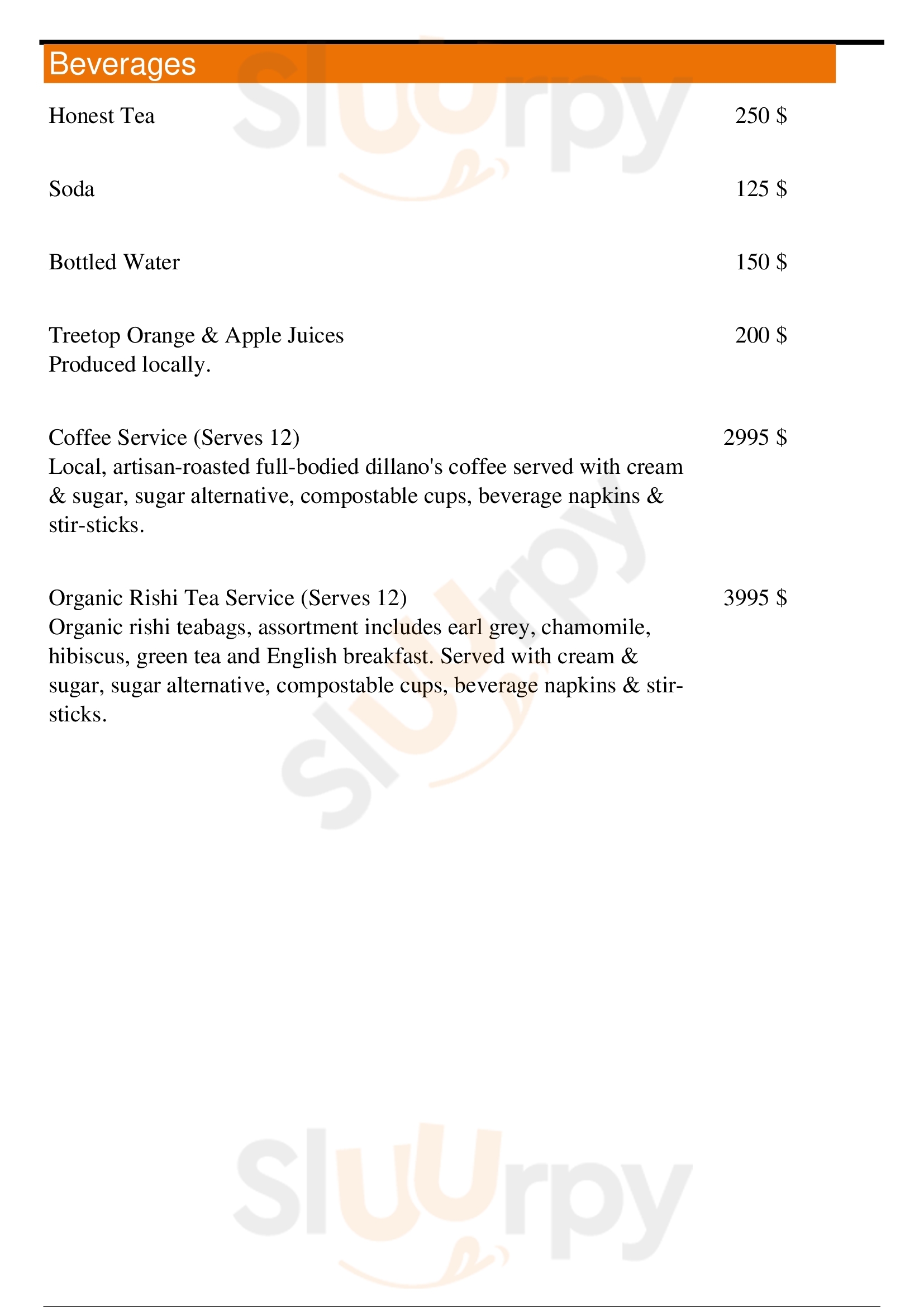 Beverages

Honest Tea 250 $

Soda 125 $

Bottled Water 150 $

Treetop Orange & Apple Juices 200 $
Produced locally.

Coffee Service (Serves 12) 2995 $
Local, artisan-roasted full-bodied dillano's coffee served with cream & sugar, sugar alternative, compostable cups, beverage napkins & stir-sticks.

Organic Rishi Tea Service (Serves 12) 3995 $
Organic rishi teabags, assortment includes earl grey, chamomile, hibiscus, green tea and English breakfast. Served with cream & sugar, sugar alternative, compostable cups, beverage napkins & stir-sticks.

Sluurpy
Sluurpy
Sluurpy